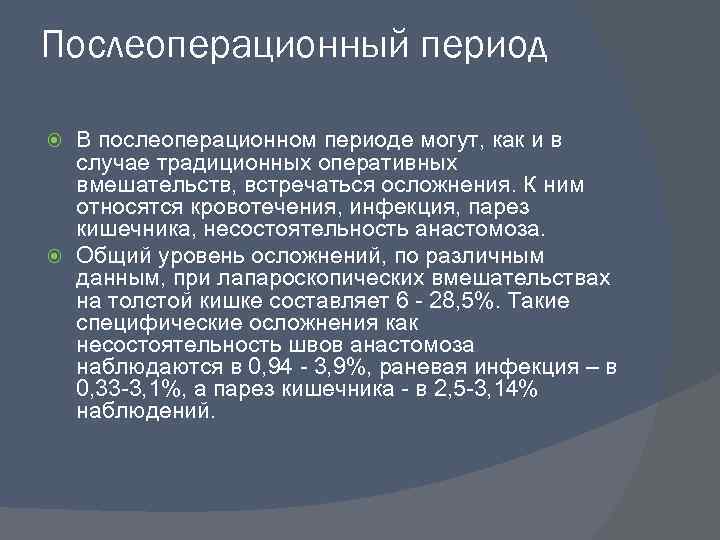 Послеоперационный период

В послеоперационном периоде могут, как и в случае традиционных оперативных вмешательств, встречаться осложнения. К ним относятся кровотечения, инфекция, парез кишечника, несостоятельность анастомоза.

Общий уровень осложнений, по различным данным, при лапароскопических вмешательствах на толстой кишке составляет 6 - 28,5%. Такие специфические осложнения как несостоятельность швов анастомоза наблюдаются в 0,94 - 3,9%, раневая инфекция – в 0,33-3,1%, а парез кишечника - в 2,5-3,14% наблюдений.